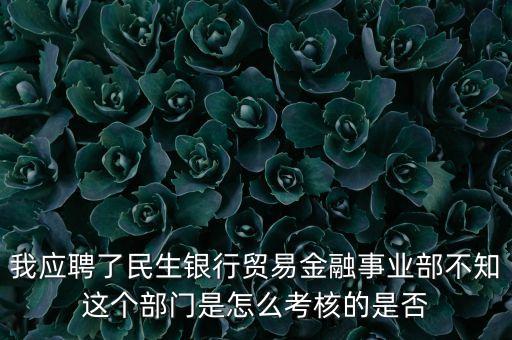 我应聘了民生银行贸易金融事业部不知这个部门是怎么考核的是否